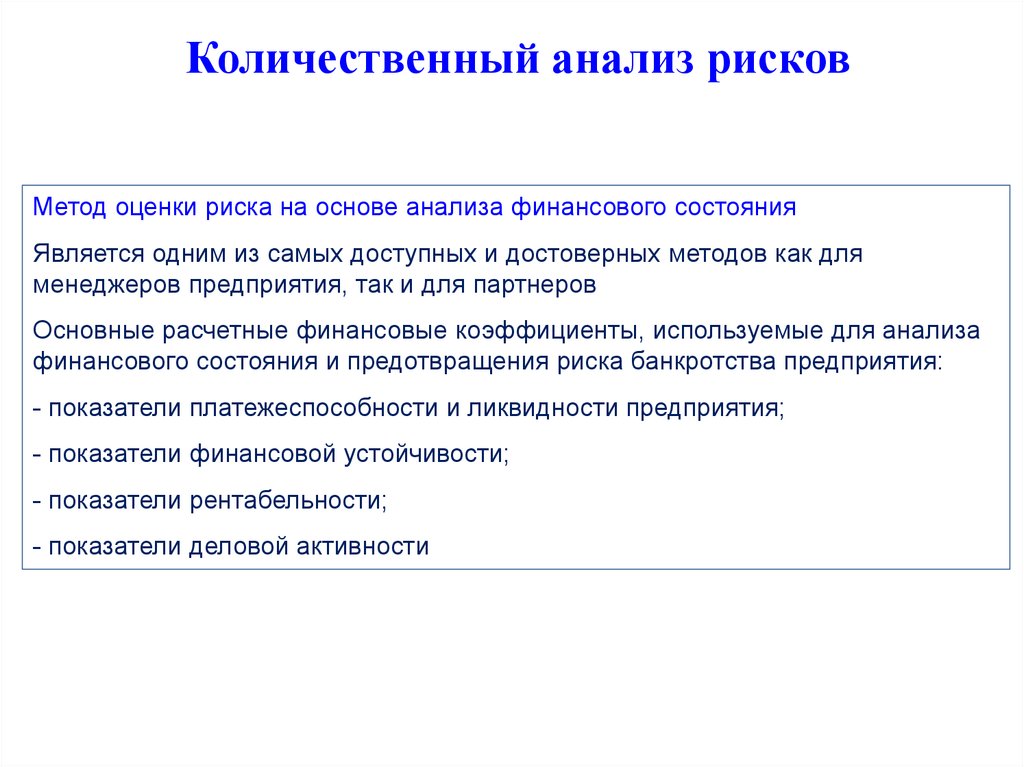 Количественный анализ рисков

Метод оценки риска на основе анализа финансового состояния

Является одним из самых доступных и достоверных методов как для менеджеров предприятия, так и для партнеров

Основные расчетные финансовые коэффициенты, используемые для анализа финансового состояния и предотвращения риска банкротства предприятия:

- показатели платежеспособности и ликвидности предприятия;

- показатели финансовой устойчивости;

- показатели рентабельности;

- показатели деловой активности